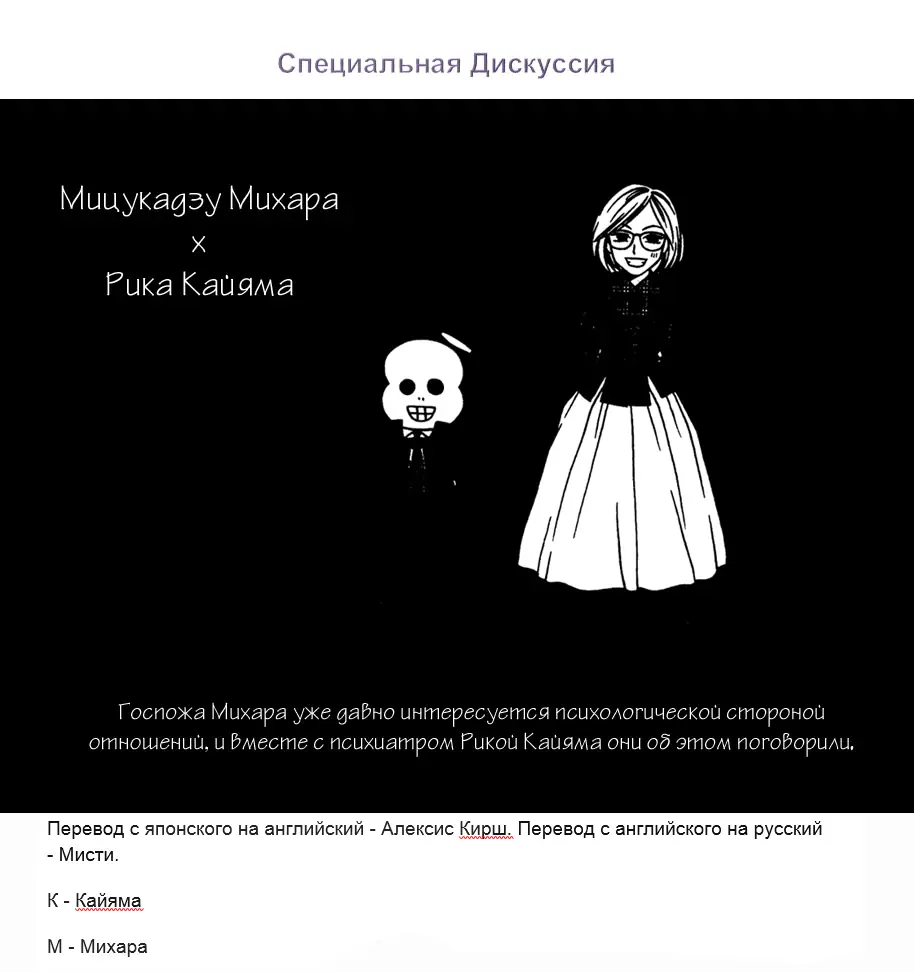 Специальная Дискуссия

Мицукадзу Михара
x
Рика Кайяма

Госпожа Михара уже давно интересуется психологической стороной отношений, и вместе с психиатром Рикой Кайяма они об этом поговорили.

Перевод с японского на английский - Алексис Кирш. Перевод с английского на русский - Мисти.

К - Кайяма

М - Михара